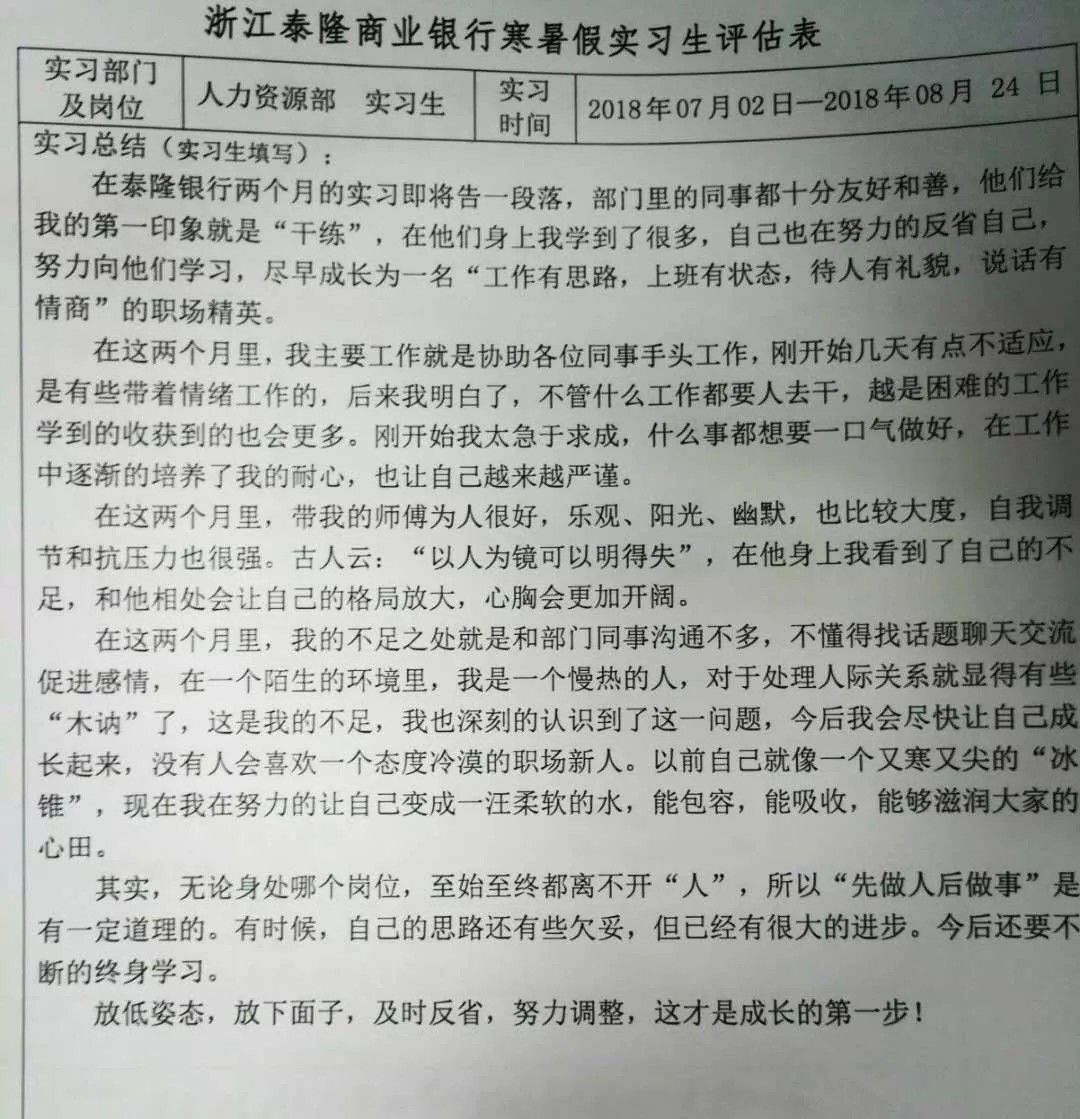 浙江泰隆商业银行寒暑假实习生评估表

| 实习部门及岗位 | 人力资源部　实习生 | 实习时间 | 2018年07月02日—2018年08月 24 日 |
|---|---|---|---|

实习总结（实习生填写）：

在泰隆银行两个月的实习即将告一段落，部门里的同事都十分友好和善，他们给我的第一印象就是“干练”，在他们身上我学到了很多，自己也在努力的反省自己，努力向他们学习，尽早成长为一名“工作有思路，上班有状态，待人有礼貌，说话有情商”的职场精英。

在这两个月里，我主要工作就是协助各位同事手头工作，刚开始几天有点不适应，是有些带着情绪工作的，后来我明白了，不管什么工作都要人去干，越是困难的工作学到的收获到的也会更多。刚开始我太急于求成，什么事都想要一口气做好，在工作中逐渐的培养了我的耐心，也让自己越来越严谨。

在这两个月里，带我的师傅为人很好，乐观、阳光、幽默，也比较大度，自我调节和抗压力也很强。古人云：“以人为镜可以明得失”，在他身上我看到了自己的不足，和他相处会让自己的格局放大，心胸会更加开阔。

在这两个月里，我的不足之处就是和部门同事沟通不多，不懂得找话题聊天交流促进感情，在一个陌生的环境里，我是一个慢热的人，对于处理人际关系就显得有些“木讷”了，这是我的不足，我也深刻的认识到了这一问题，今后我会尽快让自己成长起来，没有人会喜欢一个态度冷漠的职场新人。以前自己就像一个又寒又尖的“冰锥”，现在我在努力的让自己变成一汪柔软的水，能包容，能吸收，能够滋润大家的心田。

其实，无论身处哪个岗位，至始至终都离不开“人”，所以“先做人后做事”是有一定道理的。有时候，自己的思路还有些欠妥，但已经有很大的进步。今后还要不断的终身学习。

放低姿态，放下面子，及时反省，努力调整，这才是成长的第一步！